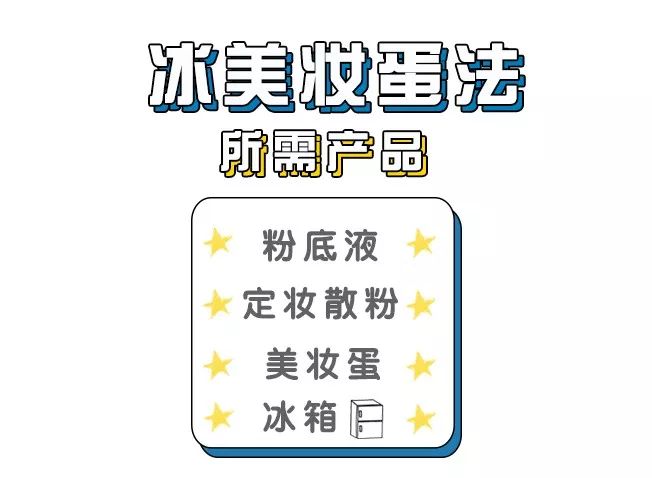 冰美妆蛋法

所需产品

粉底液

定妆散粉

美妆蛋

冰箱